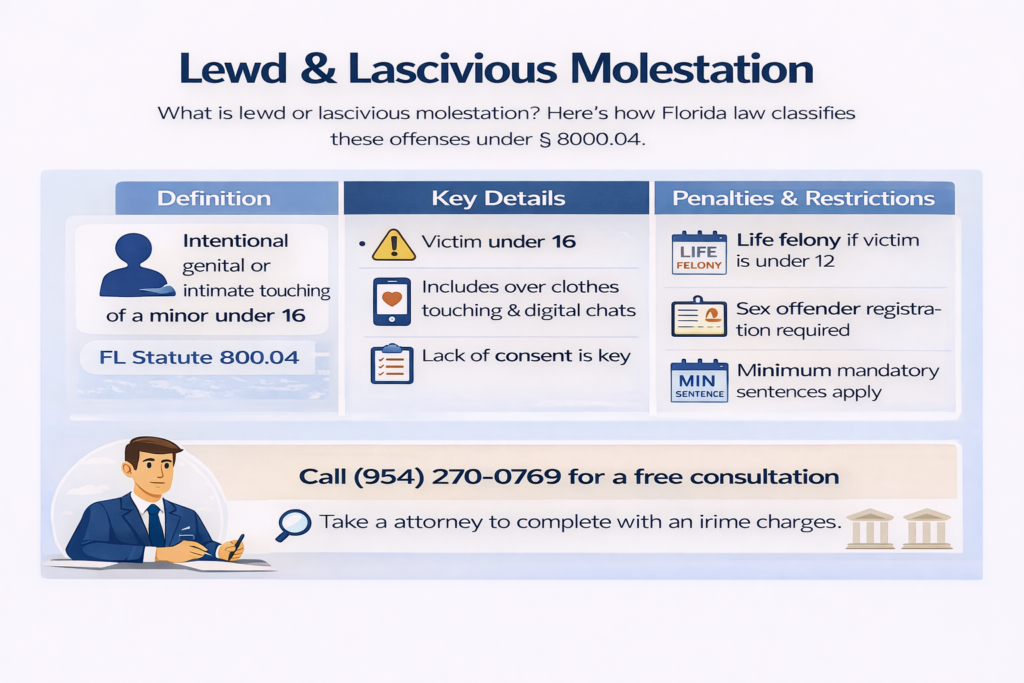 Lewd & Lascivious Molestation

What is lewd or lascivious molestation? Here's how Florida law classifies these offenses under § 8000.04.

Definition

Intentional genital or intimate touching of a minor under 16

FL Statute 800.04

Key Details

Victim under 16

Includes over clothes touching & digital chats

Lack of consent is key

Penalties & Restrictions

LIFE FELONY

Life felony if victim is under 12

Sex offender registration required

MIN SENTENCE

Minimum mandatory sentences apply

Call (954) 270-0769 for a free consultation

Take a attorney to complete with an irime charges.